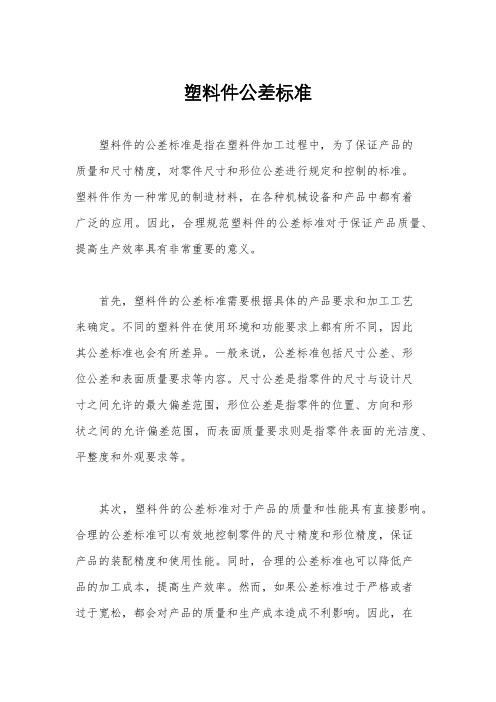 塑料件公差标准

塑料件的公差标准是指在塑料件加工过程中，为了保证产品的质量和尺寸精度，对零件尺寸和形位公差进行规定和控制的标准。塑料件作为一种常见的制造材料，在各种机械设备和产品中都有着广泛的应用。因此，合理规范塑料件的公差标准对于保证产品质量、提高生产效率具有非常重要的意义。

首先，塑料件的公差标准需要根据具体的产品要求和加工工艺来确定。不同的塑料件在使用环境和功能要求上都有所不同，因此其公差标准也会有所差异。一般来说，公差标准包括尺寸公差、形位公差和表面质量要求等内容。尺寸公差是指零件的尺寸与设计尺寸之间允许的最大偏差范围，形位公差是指零件的位置、方向和形状之间的允许偏差范围，而表面质量要求则是指零件表面的光洁度、平整度和外观要求等。

其次，塑料件的公差标准对于产品的质量和性能具有直接影响。合理的公差标准可以有效地控制零件的尺寸精度和形位精度，保证产品的装配精度和使用性能。同时，合理的公差标准也可以降低产品的加工成本，提高生产效率。然而，如果公差标准过于严格或者过于宽松，都会对产品的质量和生产成本造成不利影响。因此，在